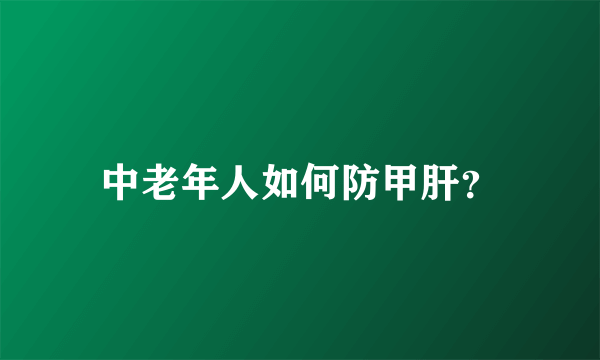 中老年人如何防甲肝?